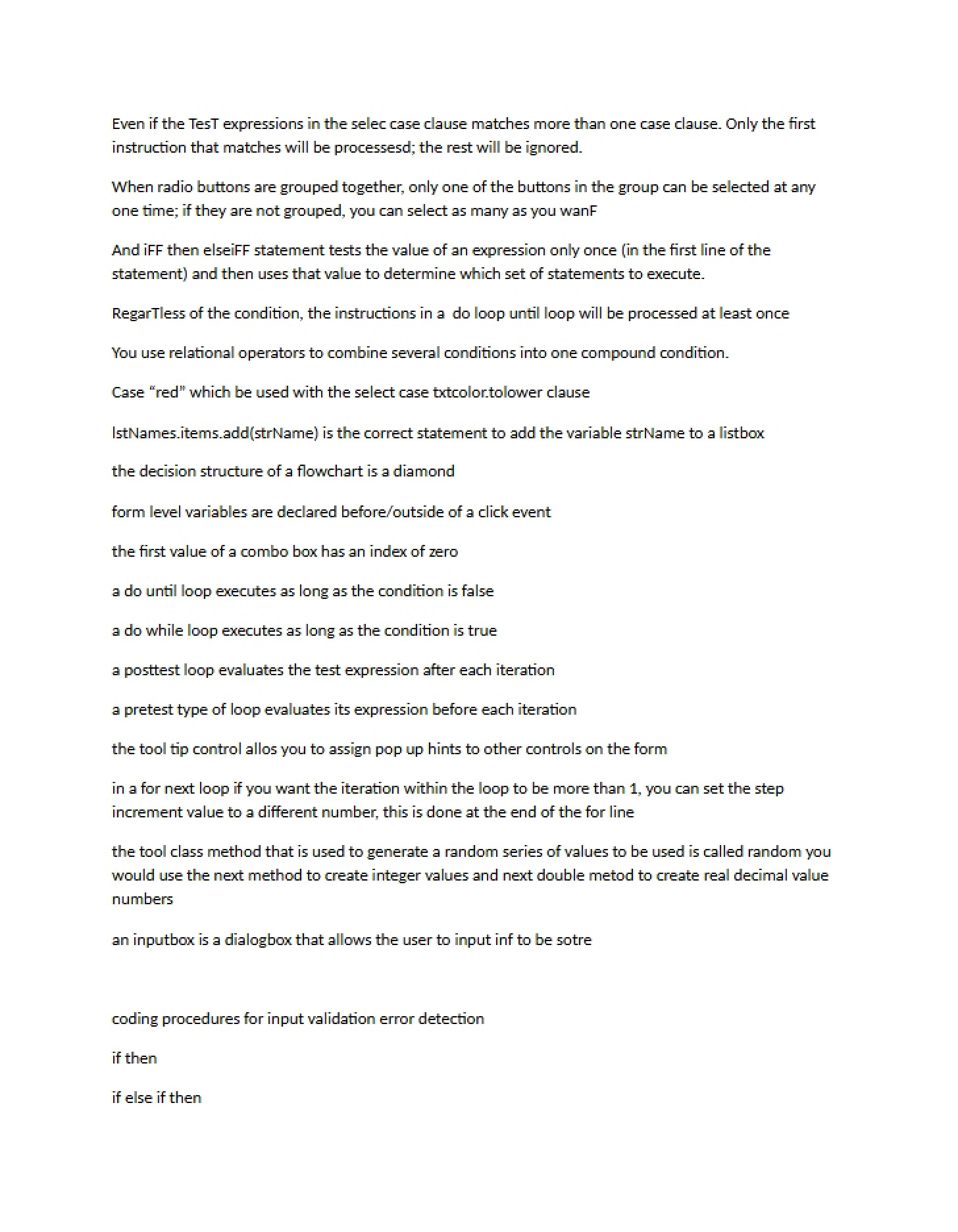 Even if the TesT expressions in the selec case clause matches more than one case clause. Only the first instruction that matches will be processesd; the rest will be ignored.

When radio buttons are grouped together, only one of the buttons in the group can be selected at any one time; if they are not grouped, you can select as many as you wanF

And iFF then elseiFF statement tests the value of an expression only once (in the first line of the statement) and then uses that value to determine which set of statements to execute.

RegarTless of the condition, the instructions in a do loop until loop will be processed at least once

You use relational operators to combine several conditions into one compound condition.

Case "red" which be used with the select case txtcolor.tolower clause

lstNames.items.add(strName) is the correct statement to add the variable strName to a listbox

the decision structure of a flowchart is a diamond

form level variables are declared before/outside of a click event

the first value of a combo box has an index of zero

a do until loop executes as long as the condition is false

a do while loop executes as long as the condition is true

a posttest loop evaluates the test expression after each iteration

a pretest type of loop evaluates its expression before each iteration

the tool tip control allos you to assign pop up hints to other controls on the form

in a for next loop if you want the iteration within the loop to be more than 1, you can set the step increment value to a different number, this is done at the end of the for line

the tool class method that is used to generate a random series of values to be used is called random you would use the next method to create integer values and next double metod to create real decimal value numbers

an inputbox is a dialogbox that allows the user to input inf to be sotre

coding procedures for input validation error detection

if then

if else if then